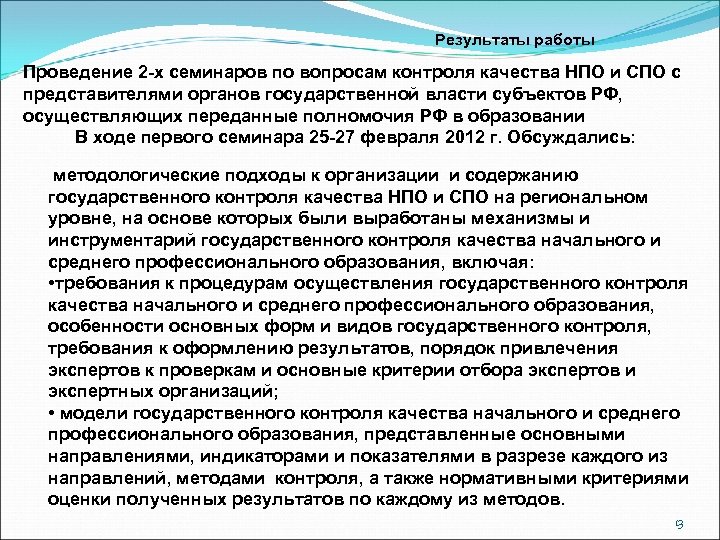 Результаты работы

Проведение 2-х семинаров по вопросам контроля качества НПО и СПО с представителями органов государственной власти субъектов РФ, осуществляющих переданные полномочия РФ в образовании
В ходе первого семинара 25-27 февраля 2012 г. Обсуждались:

методологические подходы к организации и содержанию государственного контроля качества НПО и СПО на региональном уровне, на основе которых были выработаны механизмы и инструментарий государственного контроля качества начального и среднего профессионального образования, включая:
•требования к процедурам осуществления государственного контроля качества начального и среднего профессионального образования, особенности основных форм и видов государственного контроля, требования к оформлению результатов, порядок привлечения экспертов к проверкам и основные критерии отбора экспертов и экспертных организаций;
• модели государственного контроля качества начального и среднего профессионального образования, представленные основными направлениями, индикаторами и показателями в разрезе каждого из направлений, методами контроля, а также нормативными критериями оценки полученных результатов по каждому из методов.

9